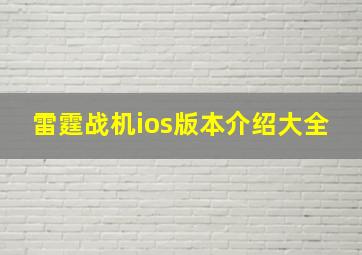 雷霆战机ios版本介绍大全